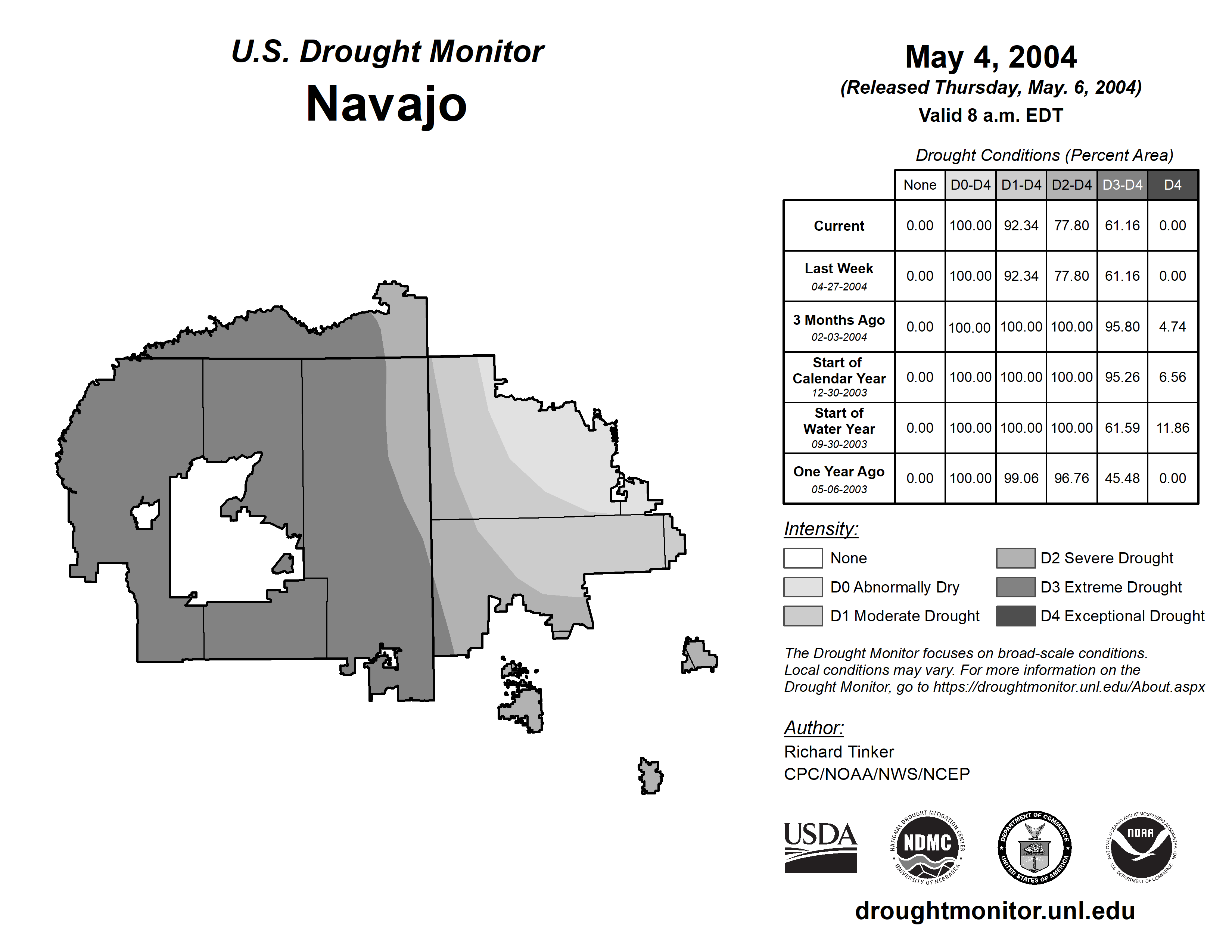 U.S. Drought Monitor
Navajo

May 4, 2004
(Released Thursday, May. 6, 2004)
Valid 8 a.m. EDT

Drought Conditions (Percent Area)

| | None | D0-D4 | D1-D4 | D2-D4 | D3-D4 | D4 |
|---|---|---|---|---|---|---|
| Current | 0.00 | 100.00 | 92.34 | 77.80 | 61.16 | 0.00 |
| Last Week 04-27-2004 | 0.00 | 100.00 | 92.34 | 77.80 | 61.16 | 0.00 |
| 3 Months Ago 02-03-2004 | 0.00 | 100.00 | 100.00 | 100.00 | 95.80 | 4.74 |
| Start of Calendar Year 12-30-2003 | 0.00 | 100.00 | 100.00 | 100.00 | 95.26 | 6.56 |
| Start of Water Year 09-30-2003 | 0.00 | 100.00 | 100.00 | 100.00 | 61.59 | 11.86 |
| One Year Ago 05-06-2003 | 0.00 | 100.00 | 99.06 | 96.76 | 45.48 | 0.00 |

Intensity:
None
D0 Abnormally Dry
D1 Moderate Drought
D2 Severe Drought
D3 Extreme Drought
D4 Exceptional Drought

The Drought Monitor focuses on broad-scale conditions. Local conditions may vary. For more information on the Drought Monitor, go to https://droughtmonitor.unl.edu/About.aspx

Author:
Richard Tinker
CPC/NOAA/NWS/NCEP

USDA
NATIONAL DROUGHT MITIGATION CENTER NDMC UNIVERSITY OF NEBRASKA
DEPARTMENT OF COMMERCE UNITED STATES OF AMERICA
NATIONAL OCEANIC AND ATMOSPHERIC ADMINISTRATION NOAA U.S. DEPARTMENT OF COMMERCE

droughtmonitor.unl.edu